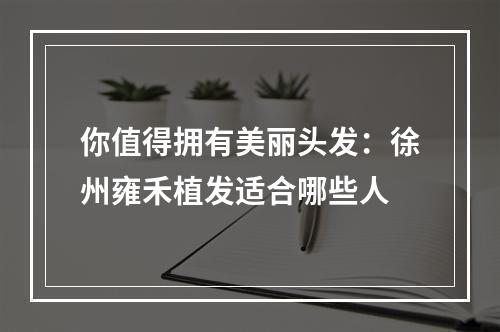 你值得拥有美丽头发：徐州雍禾植发适合哪些人